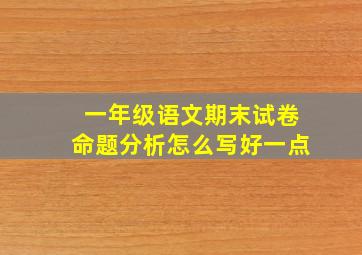 一年级语文期末试卷
命题分析怎么写好一点